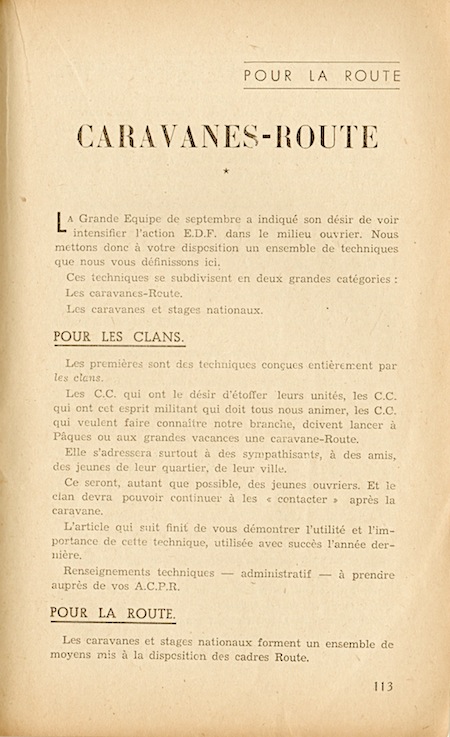 POUR LA ROUTE

CARAVANES-ROUTE

★

La Grande Equipe de septembre a indiqué son désir de voir intensifier l'action E.D.F. dans le milieu ouvrier. Nous mettons donc à votre disposition un ensemble de techniques que nous vous définissons ici.

Ces techniques se subdivisent en deux grandes catégories :

Les caravanes-Route.

Les caravanes et stages nationaux.

POUR LES CLANS.

Les premières sont des techniques conçues entièrement par les clans.

Les C.C. qui ont le désir d'étoffer leurs unités, les C.C. qui ont cet esprit militant qui doit tous nous animer, les C.C. qui veulent faire connaître notre branche, doivent lancer à Pâques ou aux grandes vacances une caravane-Route.

Elle s'adressera surtout à des sympathisants, à des amis, des jeunes de leur quartier, de leur ville.

Ce seront, autant que possible, des jeunes ouvriers. Et le clan devra pouvoir continuer à les « contacter » après la caravane.

L'article qui suit finit de vous démontrer l'utilité et l'importance de cette technique, utilisée avec succès l'année dernière.

Renseignements techniques — administratif — à prendre auprès de vos A.C.P.R.

POUR LA ROUTE.

Les caravanes et stages nationaux forment un ensemble de moyens mis à la disposition des cadres Route.

113